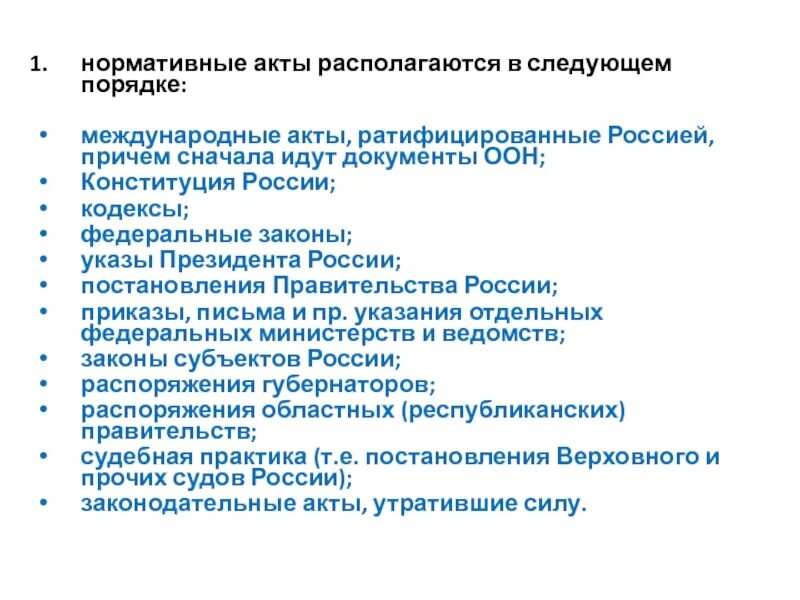 1. нормативные акты располагаются в следующем порядке:

• международные акты, ратифицированные Россией, причем сначала идут документы ООН;
• Конституция России;
• кодексы;
• федеральные законы;
• указы Президента России;
• постановления Правительства России;
• приказы, письма и пр. указания отдельных федеральных министерств и ведомств;
• законы субъектов России;
• распоряжения губернаторов;
• распоряжения областных (республиканских) правительств;
• судебная практика (т.е. постановления Верховного и прочих судов России);
• законодательные акты, утратившие силу.